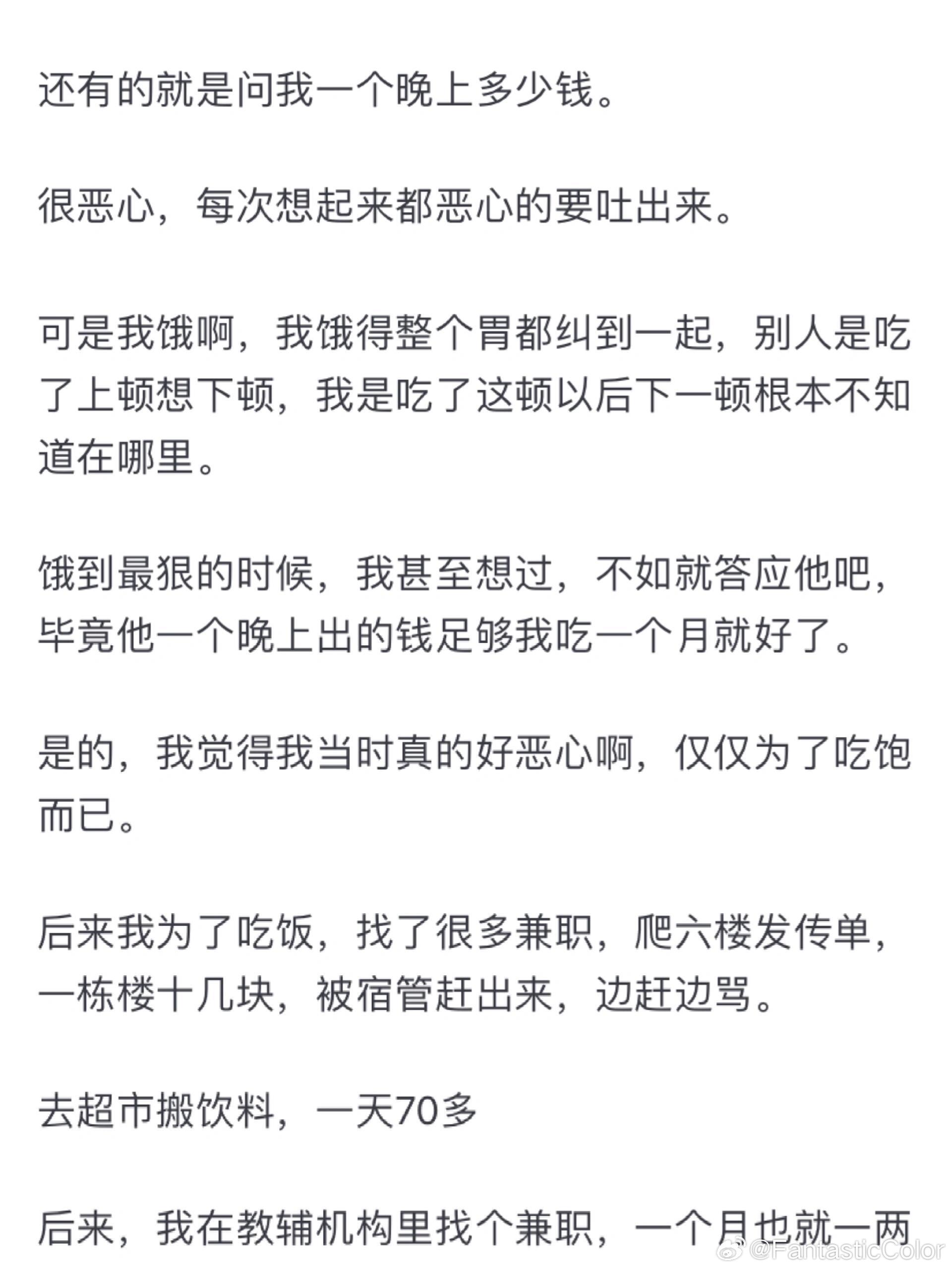 还有的就是问我一个晚上多少钱。

很恶心，每次想起来都恶心的要吐出来。

可是我饿啊，我饿得整个胃都纠到一起，别人是吃了上顿想下顿，我是吃了这顿以后下一顿根本不知道在哪里。

饿到最狠的时候，我甚至想过，不如就答应他吧，毕竟他一个晚上出的钱足够我吃一个月就好了。

是的，我觉得我当时真的好恶心啊，仅仅为了吃饱而已。

后来我为了吃饭，找了很多兼职，爬六楼发传单，一栋楼十几块，被宿管赶出来，边赶边骂。

去超市搬饮料，一天70多

后来，我在教辅机构里找个兼职，一个月也就一两

@FantasticColor